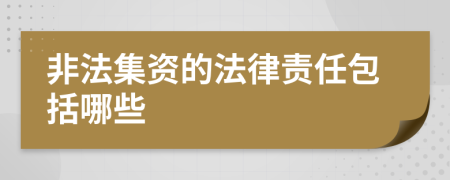 非法集资的法律责任包括哪些